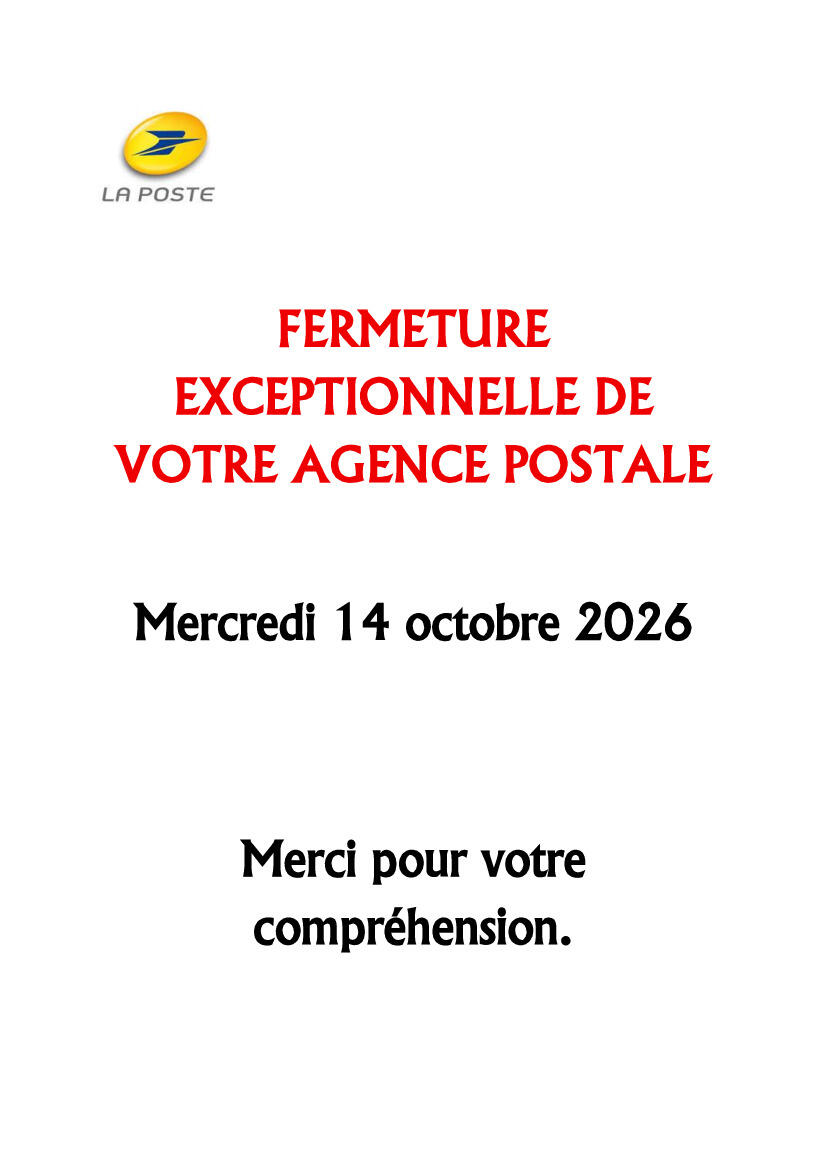 LA POSTE

FERMETURE EXCEPTIONNELLE DE VOTRE AGENCE POSTALE

Mercredi 14 octobre 2026

Merci pour votre compréhension.